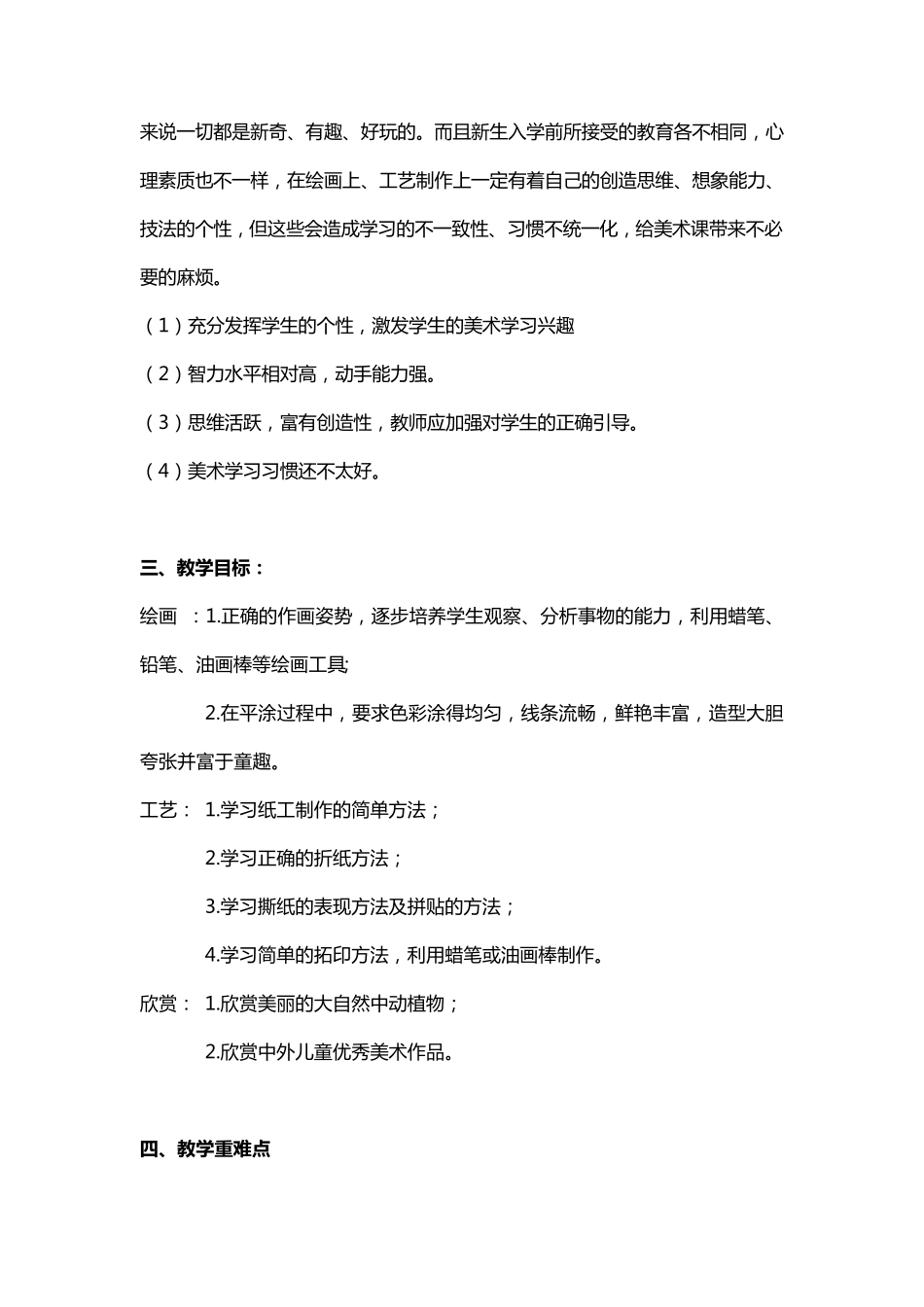 来说一切都是新奇、有趣、好玩的。而且新生入学前所接受的教育各不相同，心理素质也不一样，在绘画上、工艺制作上一定有着自己的创造思维、想象能力、技法的个性，但这些会造成学习的不一致性、习惯不统一化，给美术课带来不必要的麻烦。

（1）充分发挥学生的个性，激发学生的美术学习兴趣

（2）智力水平相对高，动手能力强。

（3）思维活跃，富有创造性，教师应加强对学生的正确引导。

（4）美术学习习惯还不太好。

三、教学目标：

绘画 ：1.正确的作画姿势，逐步培养学生观察、分析事物的能力，利用蜡笔、铅笔、油画棒等绘画工具;

2.在平涂过程中，要求色彩涂得均匀，线条流畅，鲜艳丰富，造型大胆夸张并富于童趣。

工艺： 1.学习纸工制作的简单方法；

2.学习正确的折纸方法；

3.学习撕纸的表现方法及拼贴的方法；

4.学习简单的拓印方法，利用蜡笔或油画棒制作。

欣赏： 1.欣赏美丽的大自然中动植物；

2.欣赏中外儿童优秀美术作品。

四、教学重难点